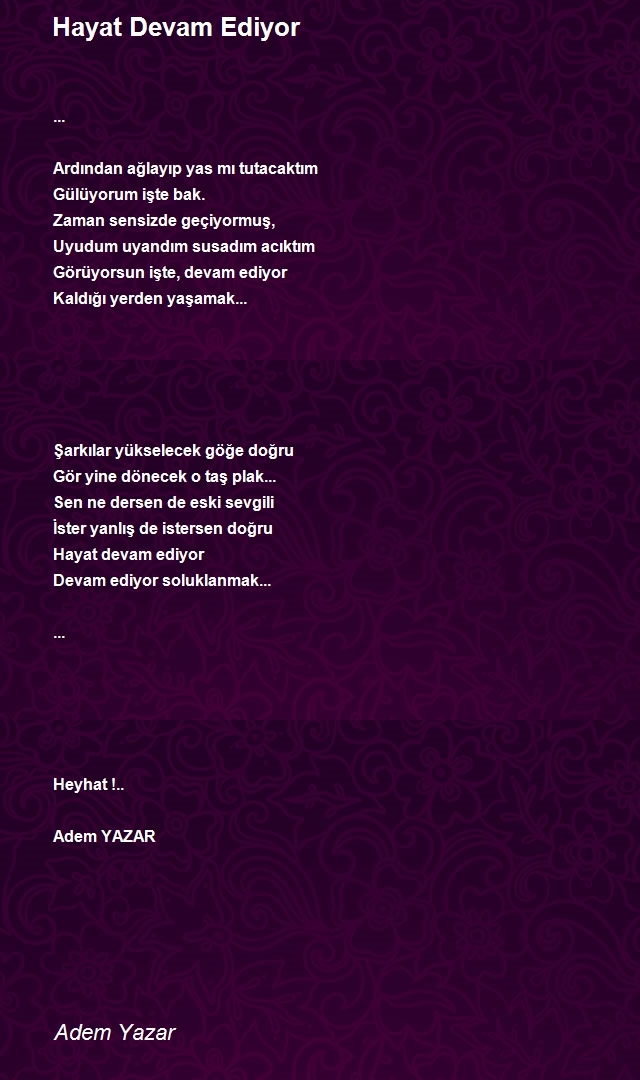 Hayat Devam Ediyor

...

Ardından ağlayıp yas mı tutacaktım
Gülüyorum işte bak.
Zaman sensizde geçiyormuş,
Uyudum uyandım susadım acıktım
Görüyorsun işte, devam ediyor
Kaldığı yerden yaşamak...

Şarkılar yükselecek göğe doğru
Gör yine dönecek o taş plak...
Sen ne dersen de eski sevgili
İster yanlış de istersen doğru
Hayat devam ediyor
Devam ediyor soluklanmak...

...

Heyhat !..

Adem YAZAR

Adem Yazar